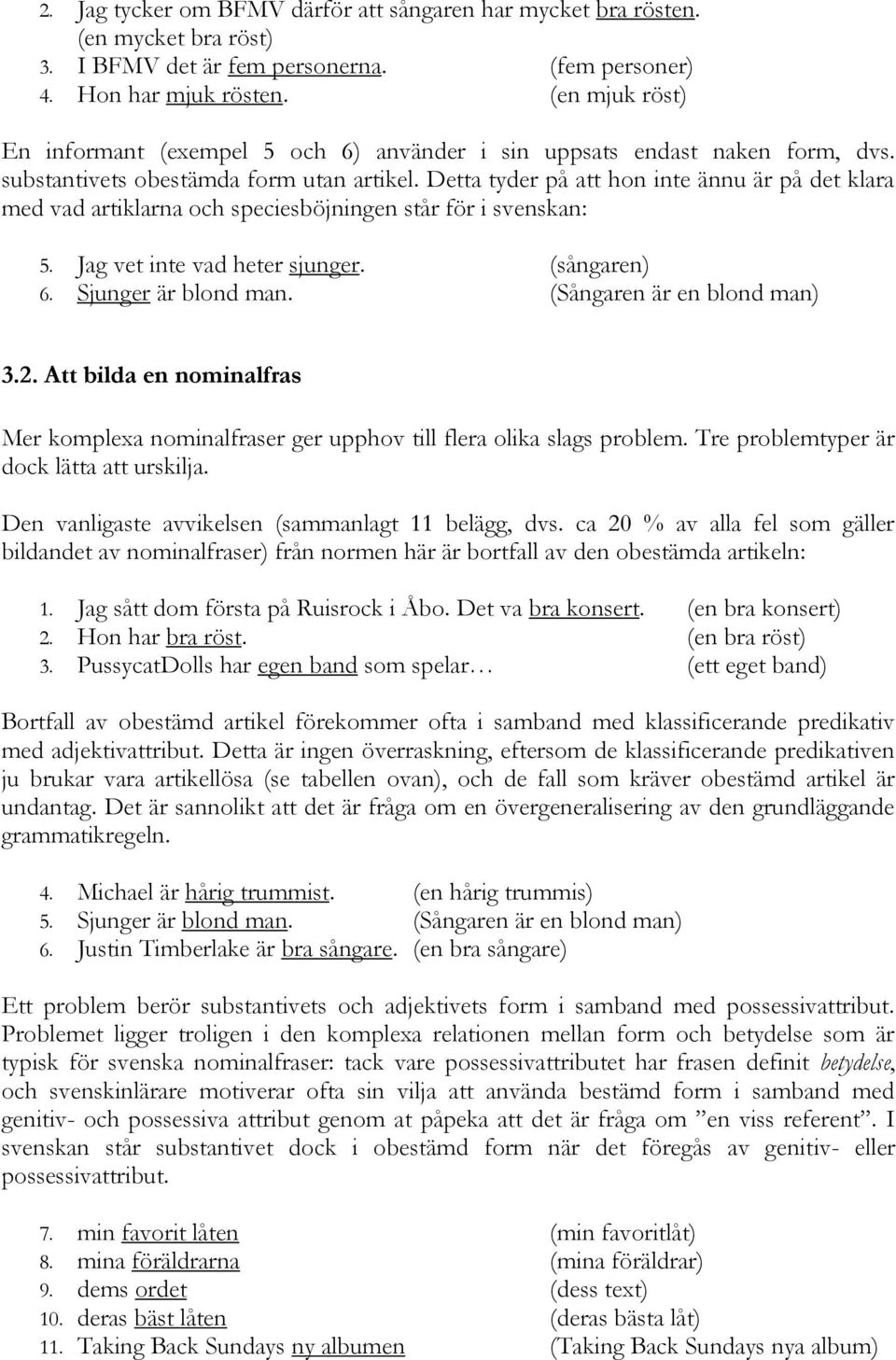 2. Jag tycker om BFMV därför att sångaren har mycket bra rösten. (en mycket bra röst)
3. I BFMV det är fem personerna. (fem personer)
4. Hon har mjuk rösten. (en mjuk röst)

En informant (exempel 5 och 6) använder i sin uppsats endast naken form, dvs. substantivets obestämda form utan artikel. Detta tyder på att hon inte ännu är på det klara med vad artiklarna och speciesböjningen står för i svenskan:

5. Jag vet inte vad heter sjunger. (sångaren)
6. Sjunger är blond man. (Sångaren är en blond man)

3.2. Att bilda en nominalfras

Mer komplexa nominalfraser ger upphov till flera olika slags problem. Tre problemtyper är dock lätta att urskilja.

Den vanligaste avvikelsen (sammanlagt 11 belägg, dvs. ca 20 % av alla fel som gäller bildandet av nominalfraser) från normen här är bortfall av den obestämda artikeln:

1. Jag sått dom första på Ruisrock i Åbo. Det va bra konsert. (en bra konsert)
2. Hon har bra röst. (en bra röst)
3. PussycatDolls har egen band som spelar… (ett eget band)

Bortfall av obestämd artikel förekommer ofta i samband med klassificerande predikativ med adjektivattribut. Detta är ingen överraskning, eftersom de klassificerande predikativen ju brukar vara artikellösa (se tabellen ovan), och de fall som kräver obestämd artikel är undantag. Det är sannolikt att det är fråga om en övergeneralisering av den grundläggande grammatikregeln.

4. Michael är hårig trummist. (en hårig trummis)
5. Sjunger är blond man. (Sångaren är en blond man)
6. Justin Timberlake är bra sångare. (en bra sångare)

Ett problem berör substantivets och adjektivets form i samband med possessivattribut. Problemet ligger troligen i den komplexa relationen mellan form och betydelse som är typisk för svenska nominalfraser: tack vare possessivattributet har frasen definit betydelse, och svenskinlärare motiverar ofta sin vilja att använda bestämd form i samband med genitiv- och possessiva attribut genom at påpeka att det är fråga om ”en viss referent”. I svenskan står substantivet dock i obestämd form när det föregås av genitiv- eller possessivattribut.

7. min favorit låten (min favoritlåt)
8. mina föräldrarna (mina föräldrar)
9. dems ordet (dess text)
10. deras bäst låten (deras bästa låt)
11. Taking Back Sundays ny albumen (Taking Back Sundays nya album)